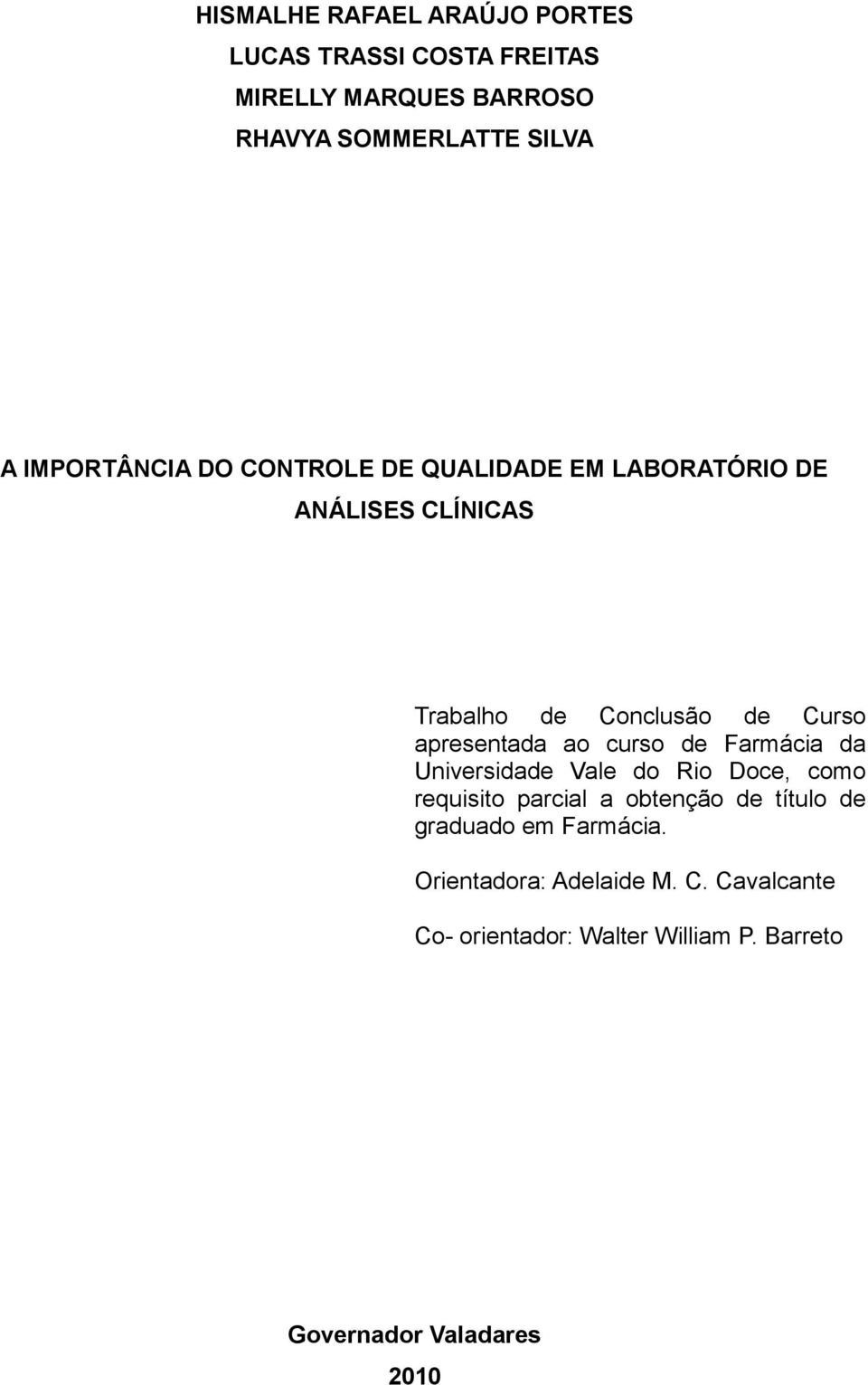 HISMALHE RAFAEL ARAÚJO PORTES
LUCAS TRASSI COSTA FREITAS
MIRELLY MARQUES BARROSO
RHAVYA SOMMERLATTE SILVA

A IMPORTÂNCIA DO CONTROLE DE QUALIDADE EM LABORATÓRIO DE ANÁLISES CLÍNICAS

Trabalho de Conclusão de Curso apresentada ao curso de Farmácia da Universidade Vale do Rio Doce, como requisito parcial a obtenção de título de graduado em Farmácia.

Orientadora: Adelaide M. C. Cavalcante

Co- orientador: Walter William P. Barreto

Governador Valadares

2010